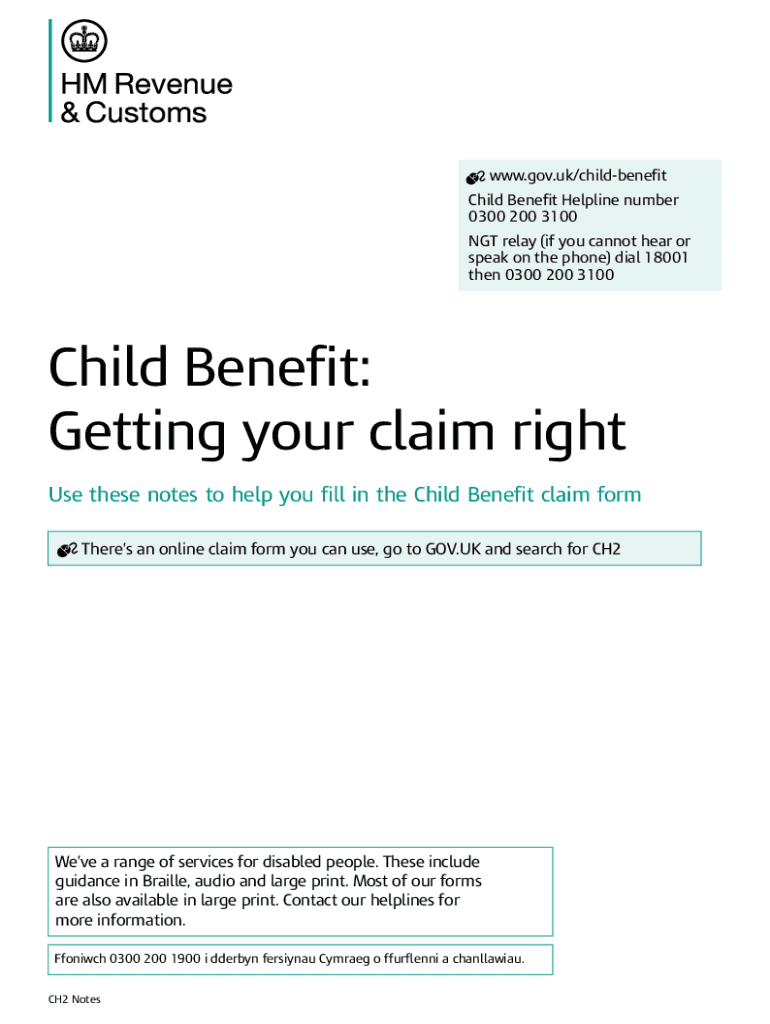 HM Revenue
& Customs

www.gov.uk/child-benefit

Child Benefit Helpline number
0300 200 3100

NGT relay (if you cannot hear or speak on the phone) dial 18001 then 0300 200 3100

Child Benefit:
Getting your claim right

Use these notes to help you fill in the Child Benefit claim form

There's an online claim form you can use, go to GOV.UK and search for CH2

We've a range of services for disabled people. These include guidance in Braille, audio and large print. Most of our forms are also available in large print. Contact our helplines for more information.

Ffoniwch 0300 200 1900 i dderbyn fersiynau Cymraeg o ffurflenni a chanllawiau.

CH2 Notes